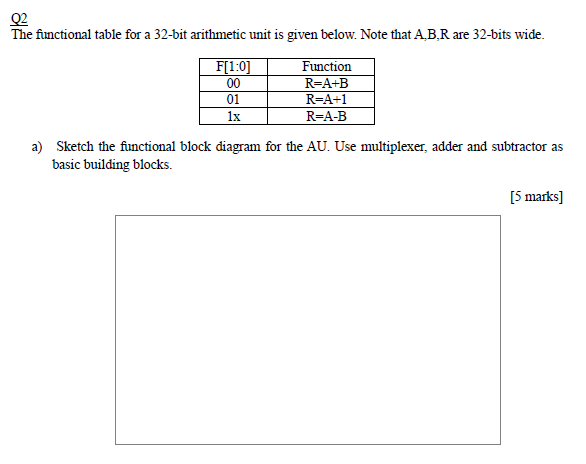 Q2
The functional table for a 32-bit arithmetic unit is given below. Note that A,B,R are 32-bits wide.

| F[1:0] | Function |
|---|---|
| 00 | R=A+B |
| 01 | R=A+1 |
| 1x | R=A-B |

a) Sketch the functional block diagram for the AU. Use multiplexer, adder and subtractor as basic building blocks.

[5 marks]